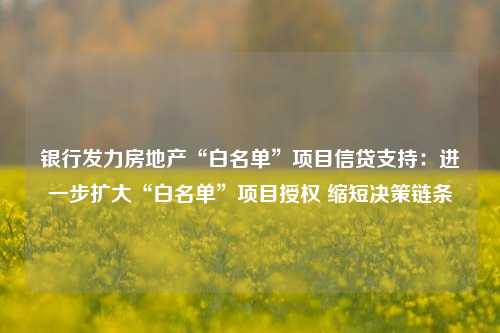 银行发力房地产“白名单”项目信贷支持：进一步扩大“白名单”项目授权 缩短决策链条